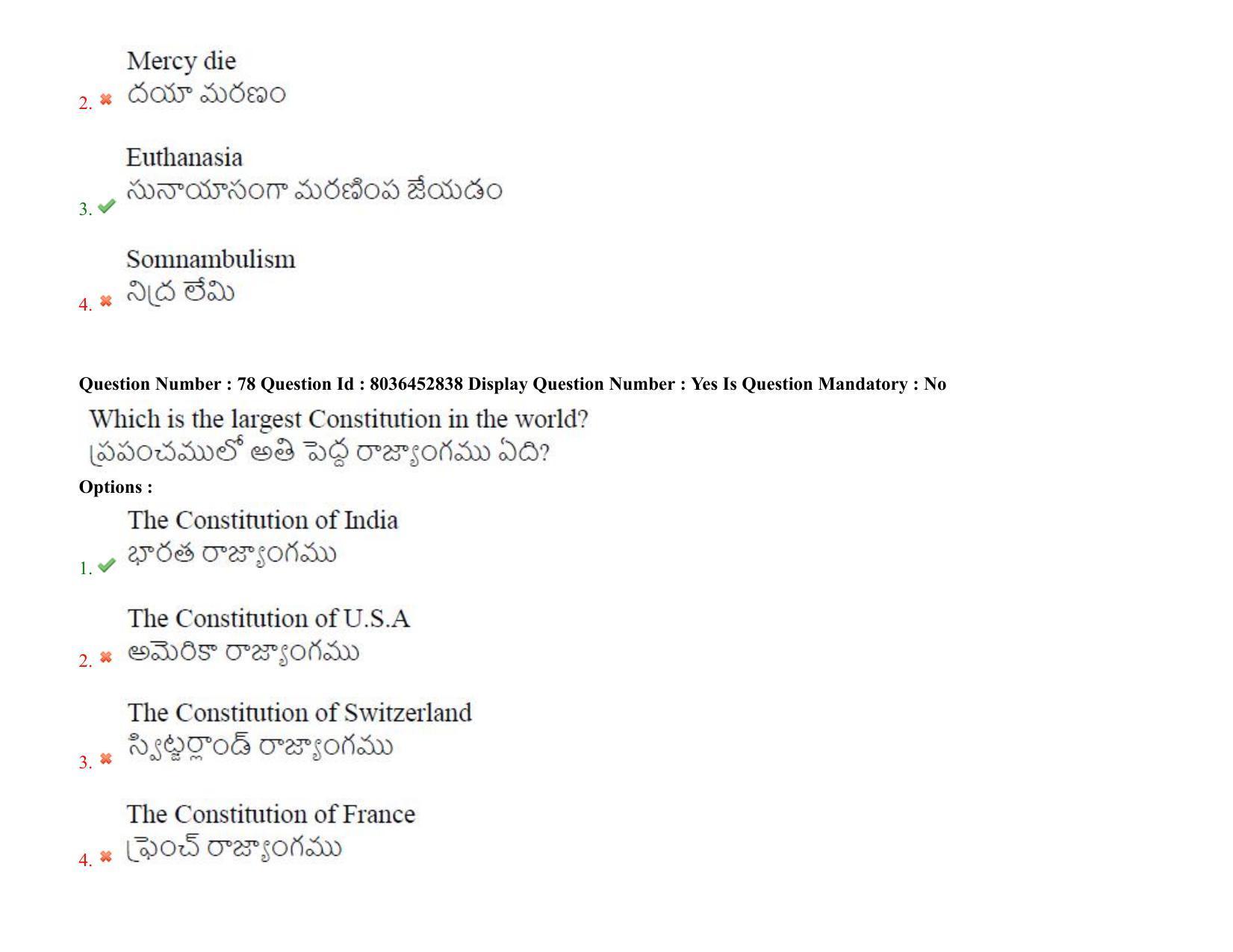 2. ✖ Mercy die
దయా మరణం

3. ✔ Euthanasia
సునాయాసంగా మరణింప జేయడం

4. ✖ Somnambulism
నిద్ర లేమి

Question Number : 78 Question Id : 8036452838 Display Question Number : Yes Is Question Mandatory : No

Which is the largest Constitution in the world?
ప్రపంచములో అతి పెద్ద రాజ్యాంగము ఏది?

Options :

1. ✔ The Constitution of India
భారత రాజ్యాంగము

2. ✖ The Constitution of U.S.A
అమెరికా రాజ్యాంగము

3. ✖ The Constitution of Switzerland
స్విట్జర్లాండ్ రాజ్యాంగము

4. ✖ The Constitution of France
ఫ్రెంచ్ రాజ్యాంగము